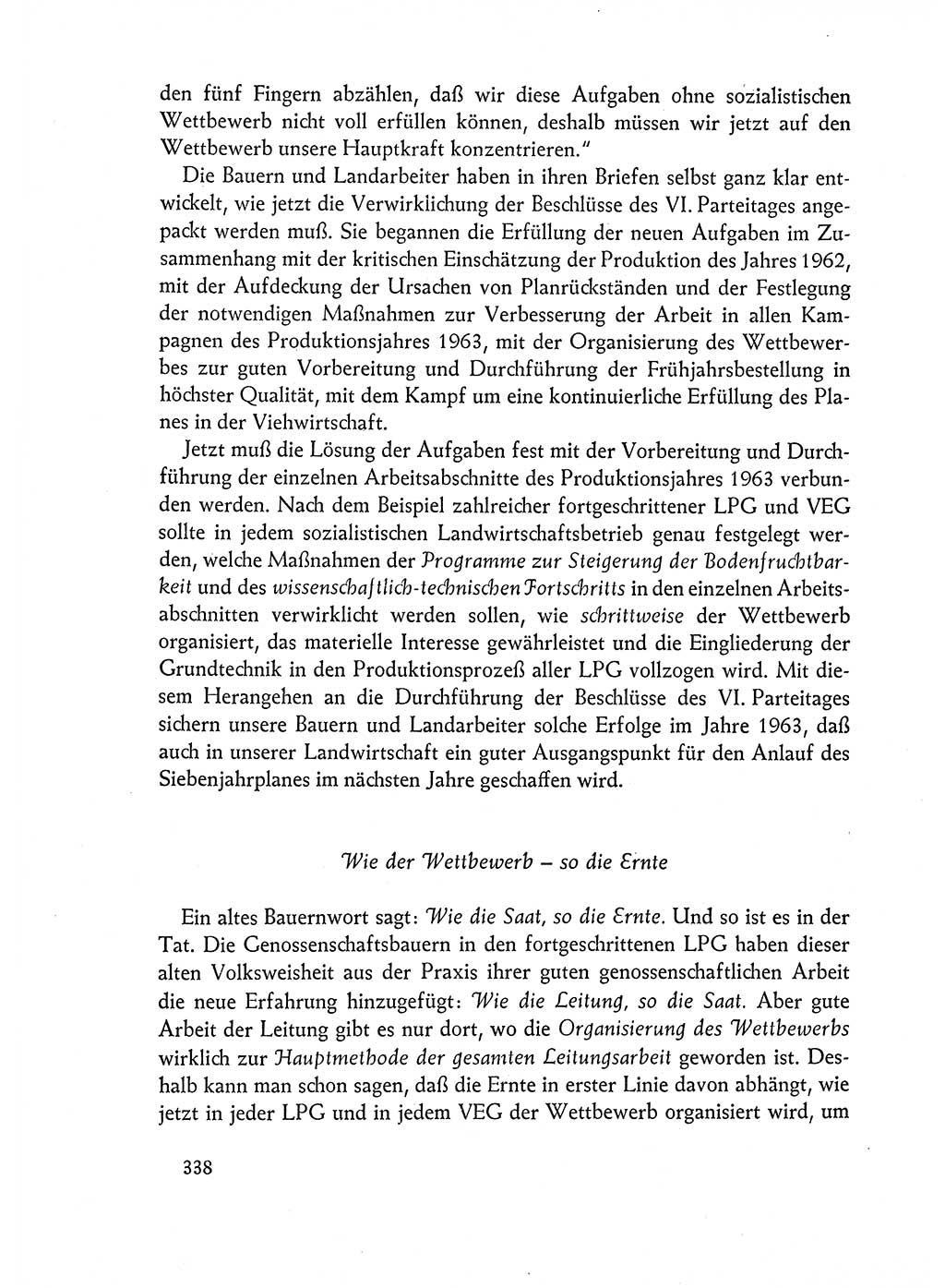 den fünf Fingern abzählen, daß wir diese Aufgaben ohne sozialistischen Wettbewerb nicht voll erfüllen können, deshalb müssen wir jetzt auf den Wettbewerb unsere Hauptkraft konzentrieren."

Die Bauern und Landarbeiter haben in ihren Briefen selbst ganz klar entwickelt, wie jetzt die Verwirklichung der Beschlüsse des VI. Parteitages angepackt werden muß. Sie begannen die Erfüllung der neuen Aufgaben im Zusammenhang mit der kritischen Einschätzung der Produktion des Jahres 1962, mit der Aufdeckung der Ursachen von Planrückständen und der Festlegung der notwendigen Maßnahmen zur Verbesserung der Arbeit in allen Kampagnen des Produktionsjahres 1963, mit der Organisierung des Wettbewerbes zur guten Vorbereitung und Durchführung der Frühjahrsbestellung in höchster Qualität, mit dem Kampf um eine kontinuierliche Erfüllung des Planes in der Viehwirtschaft.

Jetzt muß die Lösung der Aufgaben fest mit der Vorbereitung und Durchführung der einzelnen Arbeitsabschnitte des Produktionsjahres 1963 verbunden werden. Nach dem Beispiel zahlreicher fortgeschrittener LPG und VEG sollte in jedem sozialistischen Landwirtschaftsbetrieb genau festgelegt werden, welche Maßnahmen der Programme zur Steigerung der Bodenfruchtbarkeit und des wissenschaftlich-technischen Fortschritts in den einzelnen Arbeitsabschnitten verwirklicht werden sollen, wie schrittweise der Wettbewerb organisiert, das materielle Interesse gewährleistet und die Eingliederung der Grundtechnik in den Produktionsprozeß aller LPG vollzogen wird. Mit diesem Herangehen an die Durchführung der Beschlüsse des VI. Parteitages sichern unsere Bauern und Landarbeiter solche Erfolge im Jahre 1963, daß auch in unserer Landwirtschaft ein guter Ausgangspunkt für den Anlauf des Siebenjahrplanes im nächsten Jahre geschaffen wird.

Wie der Wettbewerb – so die Ernte

Ein altes Bauernwort sagt: Wie die Saat, so die Ernte. Und so ist es in der Tat. Die Genossenschaftsbauern in den fortgeschrittenen LPG haben dieser alten Volksweisheit aus der Praxis ihrer guten genossenschaftlichen Arbeit die neue Erfahrung hinzugefügt: Wie die Leitung, so die Saat. Aber gute Arbeit der Leitung gibt es nur dort, wo die Organisierung des Wettbewerbs wirklich zur Hauptmethode der gesamten Leitungsarbeit geworden ist. Deshalb kann man schon sagen, daß die Ernte in erster Linie davon abhängt, wie jetzt in jeder LPG und in jedem VEG der Wettbewerb organisiert wird, um

338